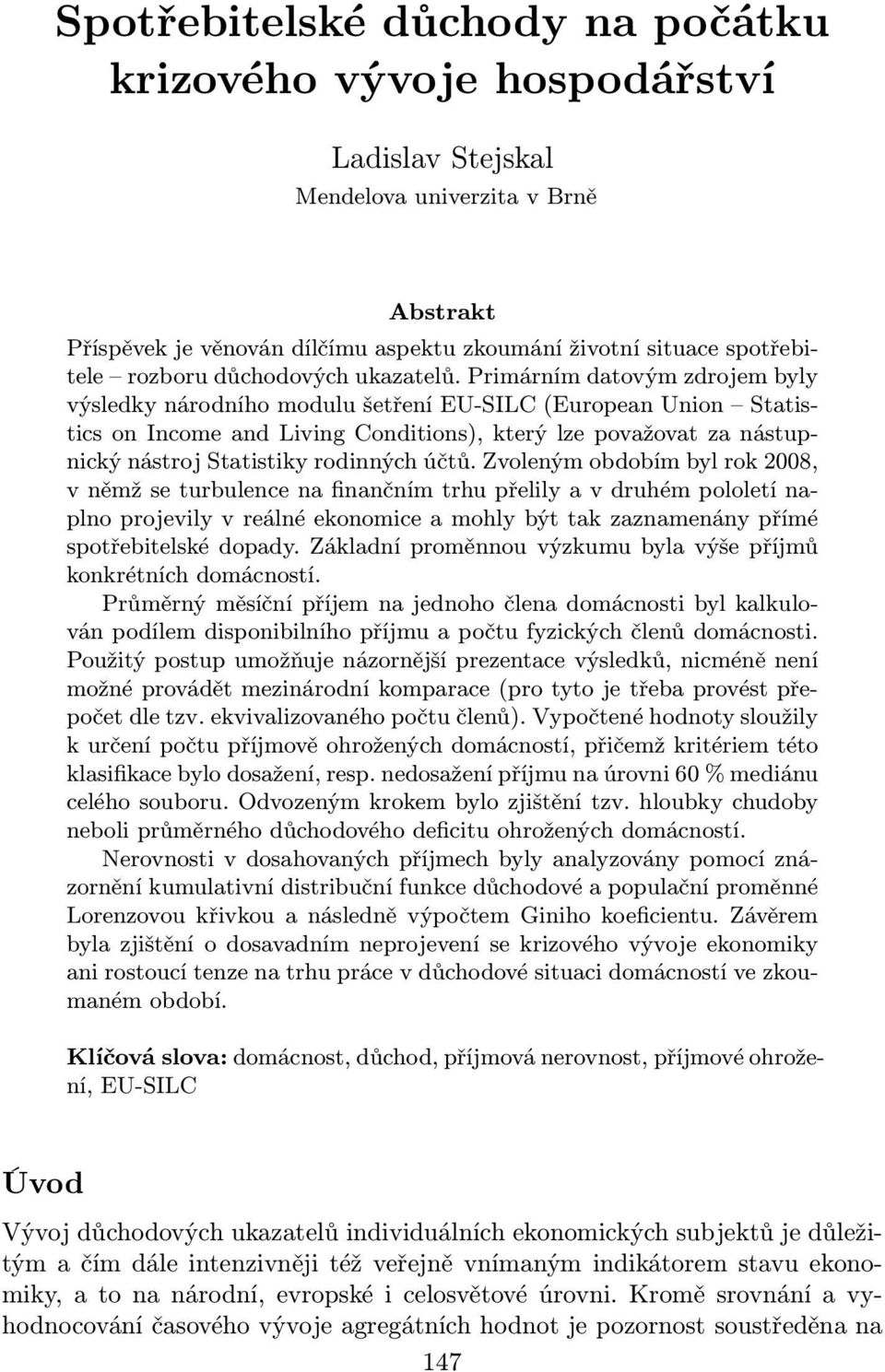 Spotřebitelské důchody na počátku krizového vývoje hospodářství

Ladislav Stejskal
Mendelova univerzita v Brně

Abstrakt

Příspěvek je věnován dílčímu aspektu zkoumání životní situace spotřebitele – rozboru důchodových ukazatelů. Primárním datovým zdrojem byly výsledky národního modulu šetření EU-SILC (European Union – Statistics on Income and Living Conditions), který lze považovat za nástupnický nástroj Statistiky rodinných účtů. Zvoleným obdobím byl rok 2008, v němž se turbulence na finančním trhu přelily a v druhém pololetí naplno projevily v reálné ekonomice a mohly být tak zaznamenány přímé spotřebitelské dopady. Základní proměnnou výzkumu byla výše příjmů konkrétních domácností.

Průměrný měsíční příjem na jednoho člena domácnosti byl kalkulován podílem disponibilního příjmu a počtu fyzických členů domácnosti. Použitý postup umožňuje názornější prezentace výsledků, nicméně není možné provádět mezinárodní komparace (pro tyto je třeba provést přepočet dle tzv. ekvivalizovaného počtu členů). Vypočtené hodnoty sloužily k určení počtu příjmově ohrožených domácností, přičemž kritériem této klasifikace bylo dosažení, resp. nedosažení příjmu na úrovni 60 % mediánu celého souboru. Odvozeným krokem bylo zjištění tzv. hloubky chudoby neboli průměrného důchodového deficitu ohrožených domácností.

Nerovnosti v dosahovaných příjmech byly analyzovány pomocí znázornění kumulativní distribuční funkce důchodové a populační proměnné Lorenzovou křivkou a následně výpočtem Giniho koeficientu. Závěrem byla zjištění o dosavadním neprojevení se krizového vývoje ekonomiky ani rostoucí tenze na trhu práce v důchodové situaci domácností ve zkoumaném období.

Klíčová slova: domácnost, důchod, příjmová nerovnost, příjmové ohrožení, EU-SILC

Úvod

Vývoj důchodových ukazatelů individuálních ekonomických subjektů je důležitým a čím dále intenzivněji též veřejně vnímaným indikátorem stavu ekonomiky, a to na národní, evropské i celosvětové úrovni. Kromě srovnání a vyhodnocování časového vývoje agregátních hodnot je pozornost soustředěna na

147